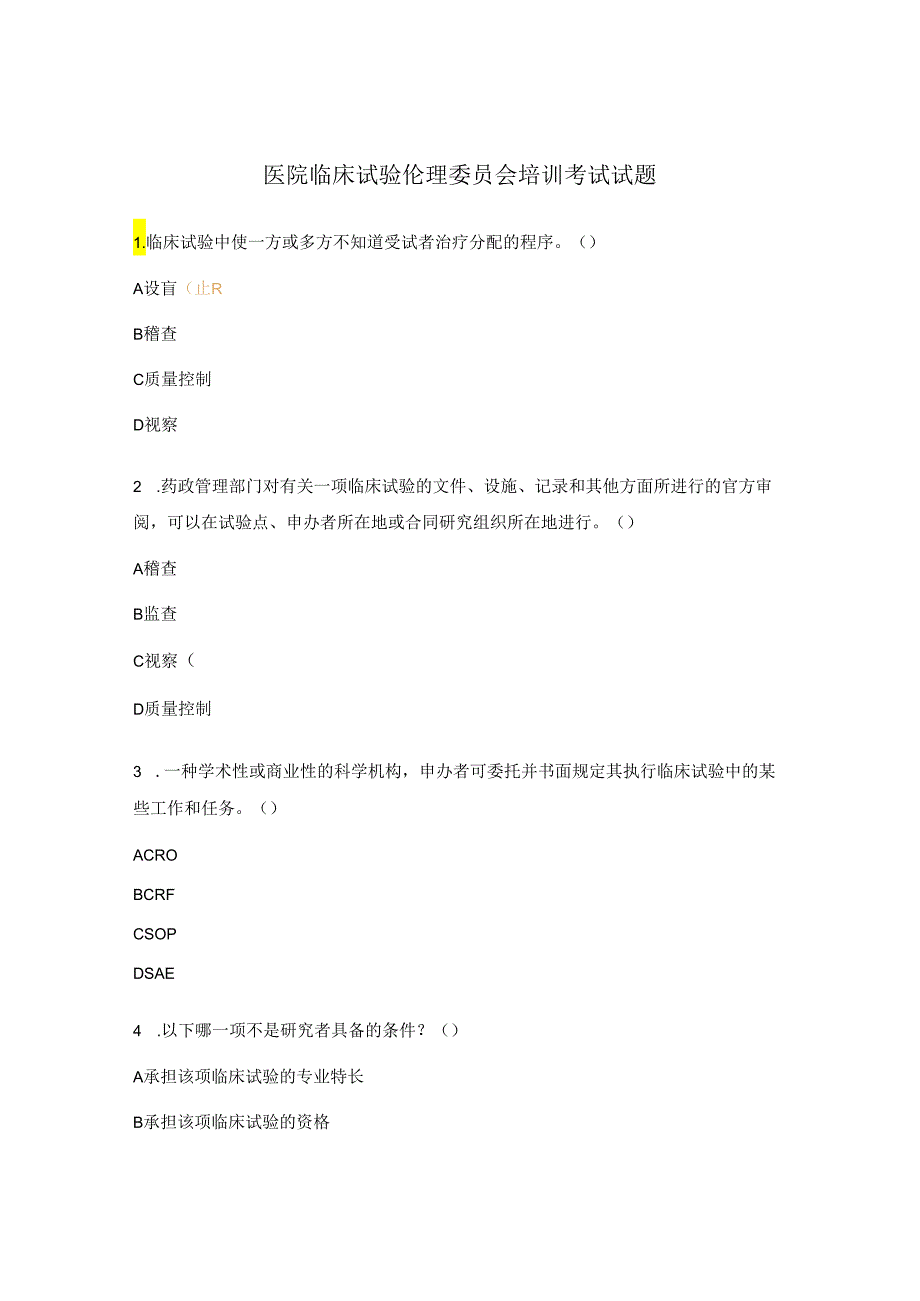 医院临床试验伦理委员会培训考试试题

1.临床试验中使一方或多方不知道受试者治疗分配的程序。（）

A设盲（止R

B稽查

C质量控制

D视察

2 .药政管理部门对有关一项临床试验的文件、设施、记录和其他方面所进行的官方审阅，可以在试验点、申办者所在地或合同研究组织所在地进行。（）

A稽查

B监查

C视察（

D质量控制

3 .一种学术性或商业性的科学机构，申办者可委托并书面规定其执行临床试验中的某些工作和任务。（）

ACRO

BCRF

CSOP

DSAE

4 .以下哪一项不是研究者具备的条件？（）

A承担该项临床试验的专业特长

B承担该项临床试验的资格